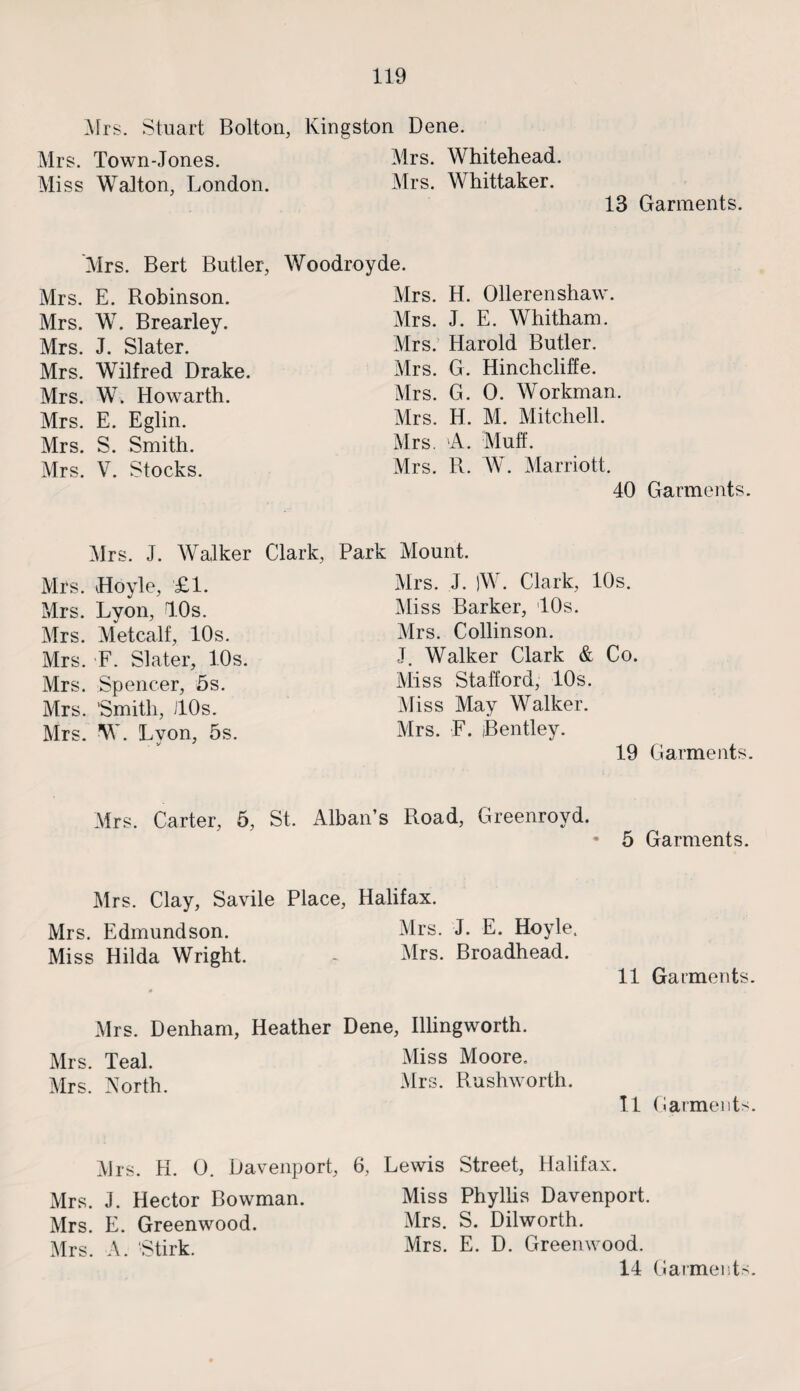 119

Mrs. Stuart Bolton, Kingston Dene.

Mrs. Town-Jones.
Miss Walton, London.

Mrs. Whitehead.
Mrs. Whittaker.

13 Garments.

Mrs. Bert Butler, Woodroyde.

Mrs. E. Robinson.
Mrs. W. Brearley.
Mrs. J. Slater.
Mrs. Wilfred Drake.
Mrs. W. Howarth.
Mrs. E. Eglin.
Mrs. S. Smith.
Mrs. V. Stocks.

Mrs. H. Ollerenshaw.
Mrs. J. E. Whitham.
Mrs. Harold Butler.
Mrs. G. Hinchcliffe.
Mrs. G. O. Workman.
Mrs. H. M. Mitchell.
Mrs. A. Muff.
Mrs. R. W. Marriott.

40 Garments.

Mrs. J. Walker Clark, Park Mount.

Mrs. Hoyle, £1.
Mrs. Lyon, 10s.
Mrs. Metcalf, 10s.
Mrs. F. Slater, 10s.
Mrs. Spencer, 5s.
Mrs. Smith, 10s.
Mrs. W. Lyon, 5s.

Mrs. J. W. Clark, 10s.
Miss Barker, 10s.
Mrs. Collinson.
J. Walker Clark & Co.
Miss Stafford, 10s.
Miss May Walker.
Mrs. F. Bentley.

19 Garments.

Mrs. Carter, 5, St. Alban's Road, Greenroyd.

5 Garments.

Mrs. Clay, Savile Place, Halifax.

Mrs. Edmundson.
Miss Hilda Wright.

Mrs. J. E. Hoyle.
Mrs. Broadhead.

11 Garments.

Mrs. Denham, Heather Dene, Illingworth.

Mrs. Teal.
Mrs. North.

Miss Moore.
Mrs. Rushworth.

11 Garments.

Mrs. H. O. Davenport, 6, Lewis Street, Halifax.

Mrs. J. Hector Bowman.
Mrs. E. Greenwood.
Mrs. A. Stirk.

Miss Phyllis Davenport.
Mrs. S. Dilworth.
Mrs. E. D. Greenwood.

14 Garments.